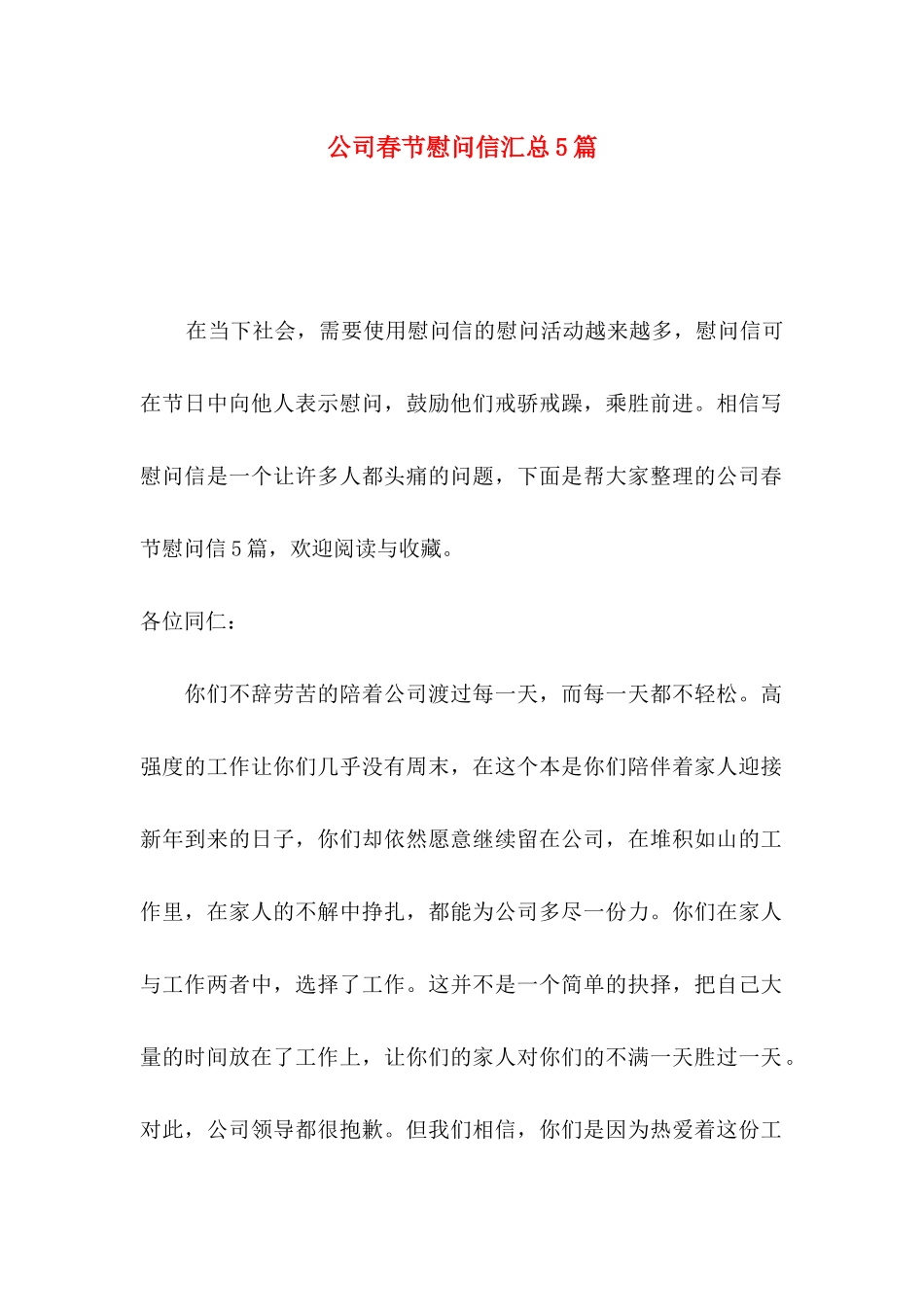 公司春节慰问信汇总5篇

在当下社会，需要使用慰问信的慰问活动越来越多，慰问信可在节日中向他人表示慰问，鼓励他们戒骄戒躁，乘胜前进。相信写慰问信是一个让许多人都头痛的问题，下面是帮大家整理的公司春节慰问信5篇，欢迎阅读与收藏。

各位同仁：

你们不辞劳苦的陪着公司渡过每一天，而每一天都不轻松。高强度的工作让你们几乎没有周末，在这个本是你们陪伴着家人迎接新年到来的日子，你们却依然愿意继续留在公司，在堆积如山的工作里，在家人的不解中挣扎，都能为公司多尽一份力。你们在家人与工作两者中，选择了工作。这并不是一个简单的抉择，把自己大量的时间放在了工作上，让你们的家人对你们的不满一天胜过一天。对此，公司领导都很抱歉。但我们相信，你们是因为热爱着这份工